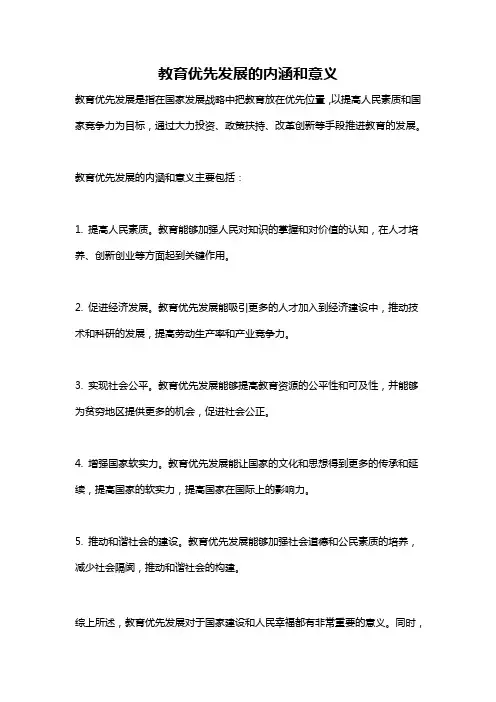 教育优先发展的内涵和意义

教育优先发展是指在国家发展战略中把教育放在优先位置，以提高人民素质和国家竞争力为目标，通过大力投资、政策扶持、改革创新等手段推进教育的发展。

教育优先发展的内涵和意义主要包括：

1. 提高人民素质。教育能够加强人民对知识的掌握和对价值的认知，在人才培养、创新创业等方面起到关键作用。

2. 促进经济发展。教育优先发展能吸引更多的人才加入到经济建设中，推动技术和科研的发展，提高劳动生产率和产业竞争力。

3. 实现社会公平。教育优先发展能够提高教育资源的公平性和可及性，并能够为贫穷地区提供更多的机会，促进社会公正。

4. 增强国家软实力。教育优先发展能让国家的文化和思想得到更多的传承和延续，提高国家的软实力，提高国家在国际上的影响力。

5. 推动和谐社会的建设。教育优先发展能够加强社会道德和公民素质的培养，减少社会隔阂，推动和谐社会的构建。

综上所述，教育优先发展对于国家建设和人民幸福都有非常重要的意义。同时，